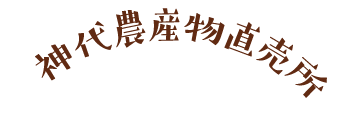 神代農産物直売所